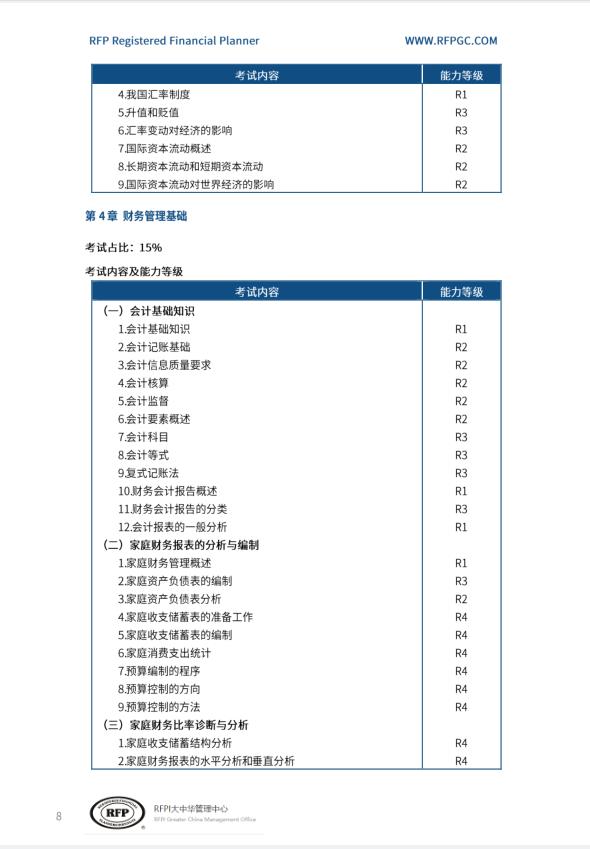 RFP Registered Financial Planner WWW.RFPGC.COM

| 考试内容 | 能力等级 |
|---|---|
| 4.我国汇率制度 | R1 |
| 5.升值和贬值 | R3 |
| 6.汇率变动对经济的影响 | R3 |
| 7.国际资本流动概述 | R2 |
| 8.长期资本流动和短期资本流动 | R2 |
| 9.国际资本流动对世界经济的影响 | R2 |

第 4 章 财务管理基础

考试占比：15%

考试内容及能力等级

| 考试内容 | 能力等级 |
|---|---|
| （一）会计基础知识 | |
| 1.会计基础知识 | R1 |
| 2.会计记账基础 | R2 |
| 3.会计信息质量要求 | R2 |
| 4.会计核算 | R2 |
| 5.会计监督 | R2 |
| 6.会计要素概述 | R2 |
| 7.会计科目 | R3 |
| 8.会计等式 | R3 |
| 9.复式记账法 | R3 |
| 10.财务会计报告概述 | R1 |
| 11.财务会计报告的分类 | R3 |
| 12.会计报表的一般分析 | R1 |
| （二）家庭财务报表的分析与编制 | |
| 1.家庭财务管理概述 | R1 |
| 2.家庭资产负债表的编制 | R3 |
| 3.家庭资产负债表分析 | R2 |
| 4.家庭收支储蓄表的准备工作 | R4 |
| 5.家庭收支储蓄表的编制 | R4 |
| 6.家庭消费支出统计 | R4 |
| 7.预算编制的程序 | R4 |
| 8.预算控制的方向 | R4 |
| 9.预算控制的方法 | R4 |
| （三）家庭财务比率诊断与分析 | |
| 1.家庭收支储蓄结构分析 | R4 |
| 2.家庭财务报表的水平分析和垂直分析 | R4 |

8 RFP RFPI大中华管理中心 RFPI Greater China Management Office